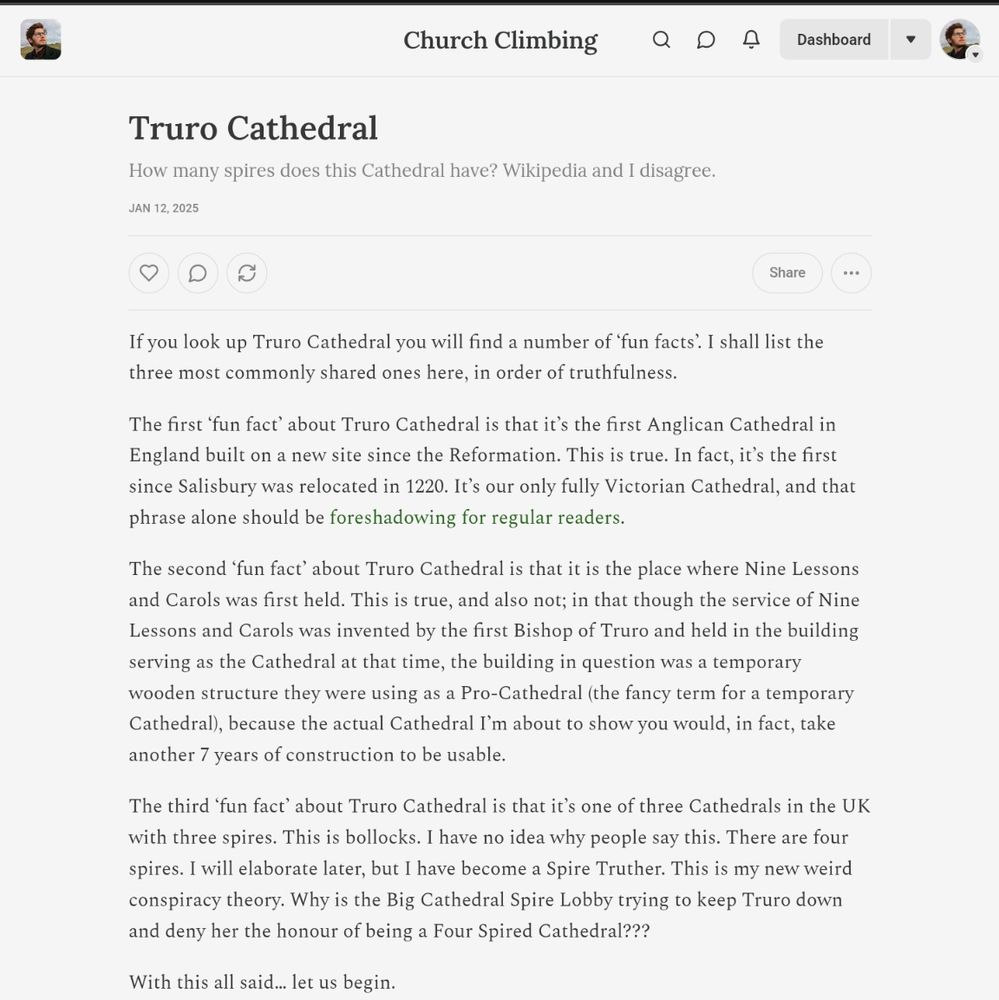 Church Climbing

Dashboard

Truro Cathedral

How many spires does this Cathedral have? Wikipedia and I disagree.

JAN 12, 2025

Share

If you look up Truro Cathedral you will find a number of ‘fun facts’. I shall list the three most commonly shared ones here, in order of truthfulness.

The first ‘fun fact’ about Truro Cathedral is that it’s the first Anglican Cathedral in England built on a new site since the Reformation. This is true. In fact, it’s the first since Salisbury was relocated in 1220. It’s our only fully Victorian Cathedral, and that phrase alone should be foreshadowing for regular readers.

The second ‘fun fact’ about Truro Cathedral is that it is the place where Nine Lessons and Carols was first held. This is true, and also not; in that though the service of Nine Lessons and Carols was invented by the first Bishop of Truro and held in the building serving as the Cathedral at that time, the building in question was a temporary wooden structure they were using as a Pro-Cathedral (the fancy term for a temporary Cathedral), because the actual Cathedral I’m about to show you would, in fact, take another 7 years of construction to be usable.

The third ‘fun fact’ about Truro Cathedral is that it’s one of three Cathedrals in the UK with three spires. This is bollocks. I have no idea why people say this. There are four spires. I will elaborate later, but I have become a Spire Truther. This is my new weird conspiracy theory. Why is the Big Cathedral Spire Lobby trying to keep Truro down and deny her the honour of being a Four Spired Cathedral???

With this all said… let us begin.